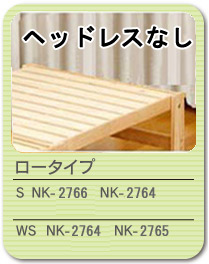 ヘッドレスなし

ロータイプ

S NK-2766 NK-2764

WS NK-2764 NK-2765